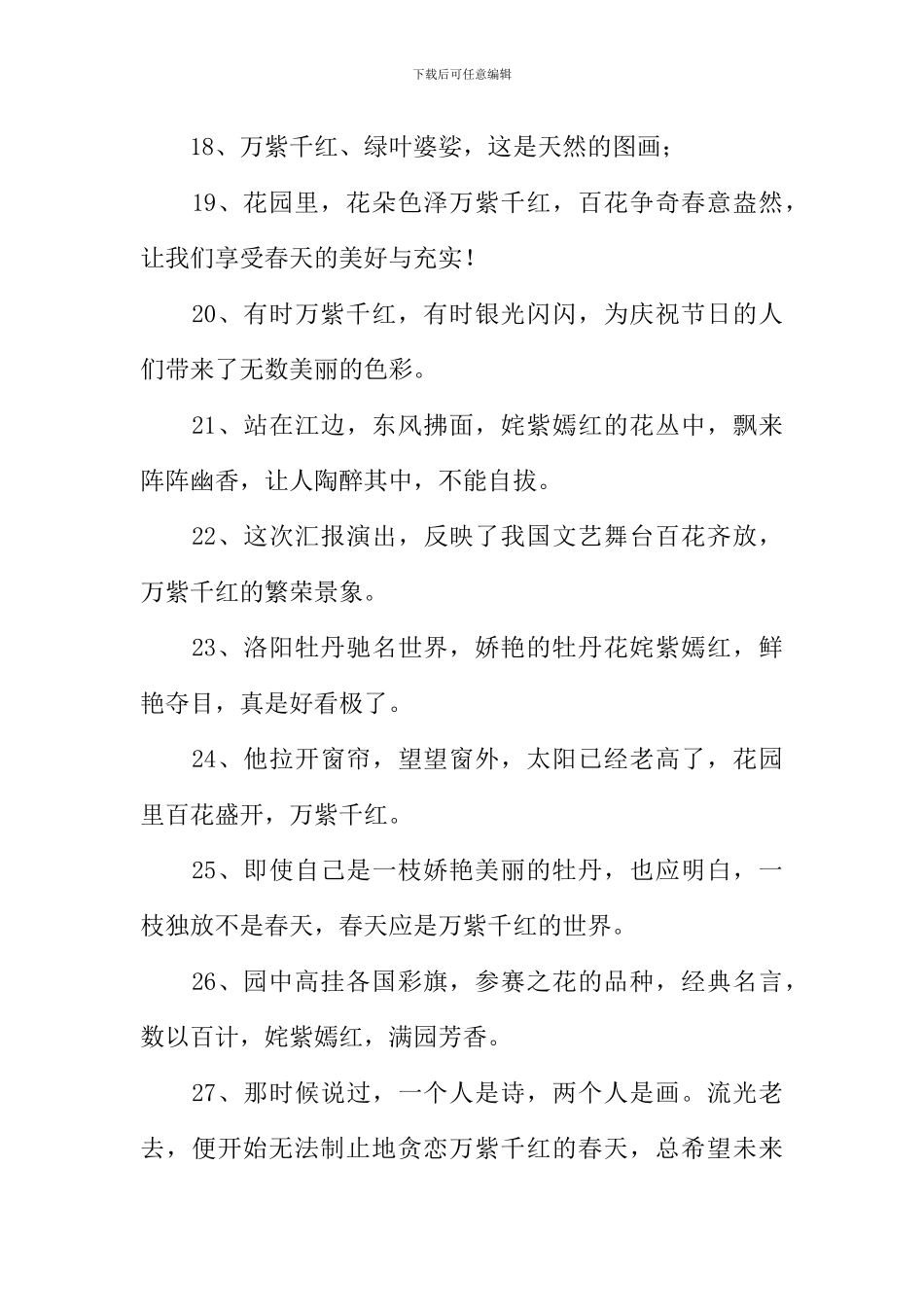 下载后可任意编辑

18、万紫千红、绿叶婆娑，这是天然的图画；

19、花园里，花朵色泽万紫千红，百花争奇春意盎然，让我们享受春天的美好与充实！

20、有时万紫千红，有时银光闪闪，为庆祝节日的人们带来了无数美丽的色彩。

21、站在江边，东风拂面，姹紫嫣红的花丛中，飘来阵阵幽香，让人陶醉其中，不能自拔。

22、这次汇报演出，反映了我国文艺舞台百花齐放，万紫千红的繁荣景象。

23、洛阳牡丹驰名世界，娇艳的牡丹花姹紫嫣红，鲜艳夺目，真是好看极了。

24、他拉开窗帘，望望窗外，太阳已经老高了，花园里百花盛开，万紫千红。

25、即使自己是一枝娇艳美丽的牡丹，也应明白，一枝独放不是春天，春天应是万紫千红的世界。

26、园中高挂各国彩旗，参赛之花的品种，经典名言，数以百计，姹紫嫣红，满园芳香。

27、那时候说过，一个人是诗，两个人是画。流光老去，便开始无法制止地贪恋万紫千红的春天，总希望未来